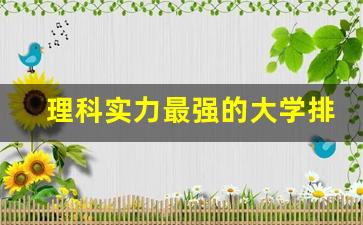 理科实力最强的大学排